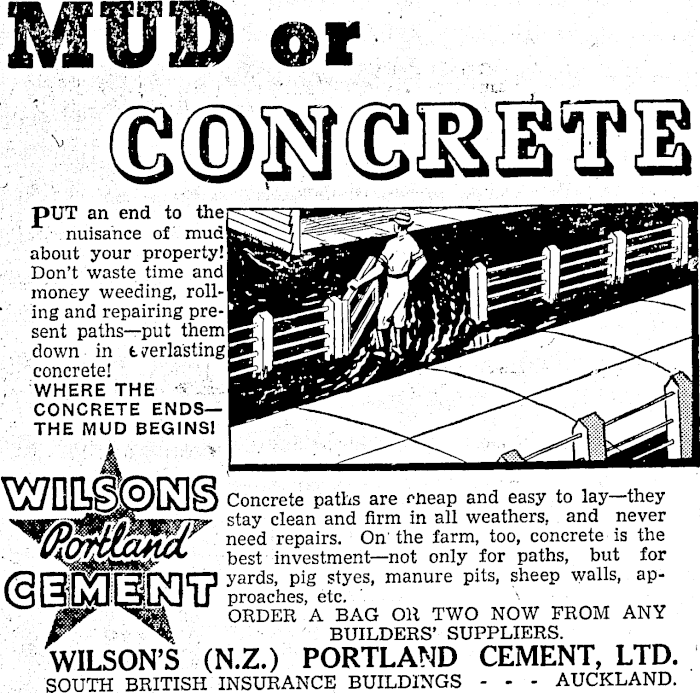 MUD or CONCRETE

PUT an end to the nuisance of mud about your property! Don't waste time and money weeding, rolling and repairing present paths—put them down in everlasting concrete!

WHERE THE CONCRETE ENDS— THE MUD BEGINS!

WILSONS Portland CEMENT

Concrete paths are cheap and easy to lay—they stay clean and firm in all weathers, and never need repairs. On the farm, too, concrete is the best investment—not only for paths, but for yards, pig styes, manure pits, sheep walls, approaches, etc.

ORDER A BAG OR TWO NOW FROM ANY BUILDERS' SUPPLIERS.

WILSON'S (N.Z.) PORTLAND CEMENT, LTD.
SOUTH BRITISH INSURANCE BUILDINGS - - - AUCKLAND.